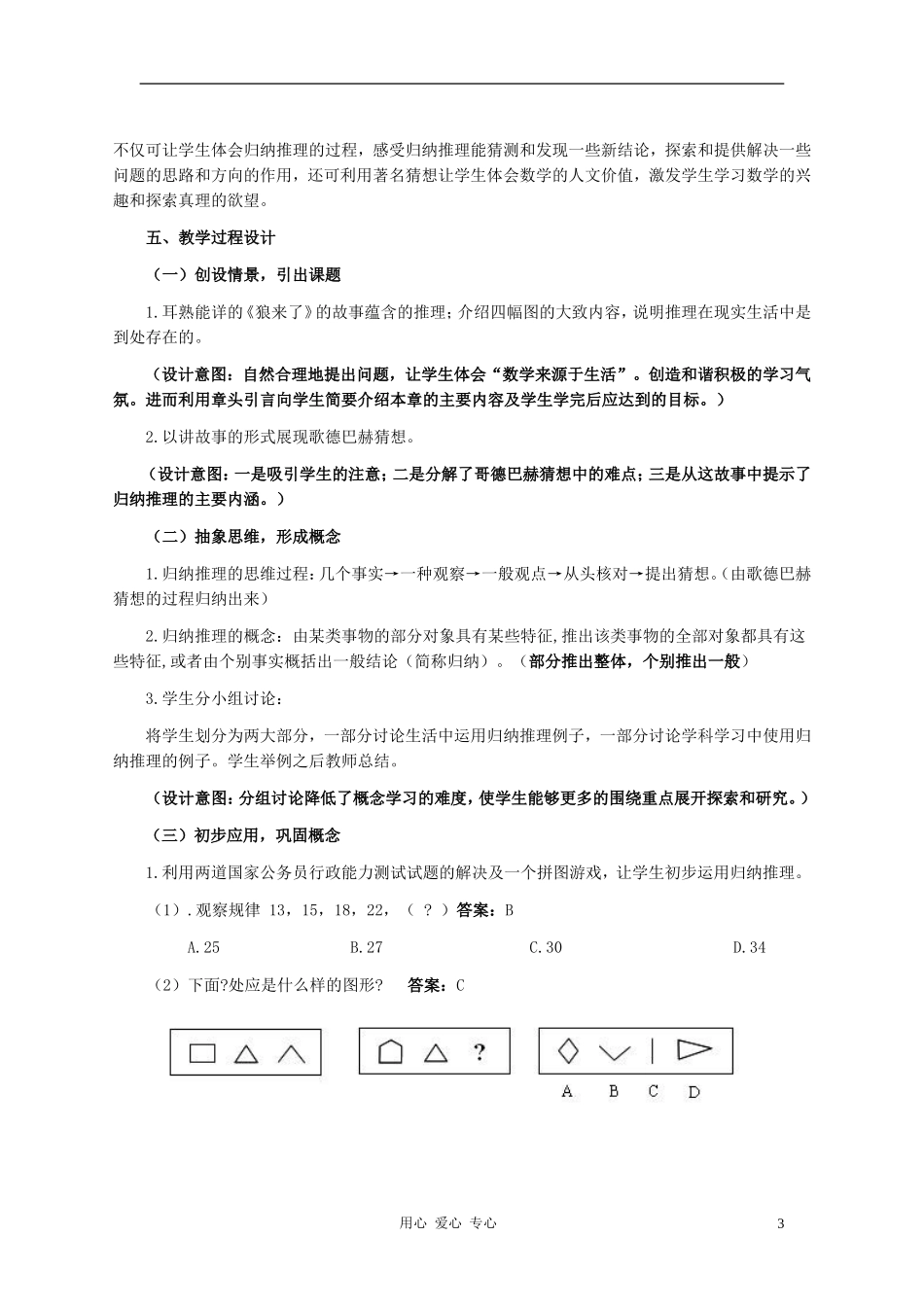 不仅可让学生体会归纳推理的过程，感受归纳推理能猜测和发现一些新结论，探索和提供解决一些问题的思路和方向的作用，还可利用著名猜想让学生体会数学的人文价值，激发学生学习数学的兴趣和探索真理的欲望。

五、教学过程设计

（一）创设情景，引出课题

1.耳熟能详的《狼来了》的故事蕴含的推理；介绍四幅图的大致内容，说明推理在现实生活中是到处存在的。

（设计意图：自然合理地提出问题，让学生体会“数学来源于生活”。创造和谐积极的学习气氛。进而利用章头引言向学生简要介绍本章的主要内容及学生学完后应达到的目标。）

2.以讲故事的形式展现歌德巴赫猜想。

（设计意图：一是吸引学生的注意；二是分解了哥德巴赫猜想中的难点；三是从这故事中提示了归纳推理的主要内涵。）

（二）抽象思维，形成概念

1.归纳推理的思维过程：几个事实→一种观察→一般观点→从头核对→提出猜想。（由歌德巴赫猜想的过程归纳出来）

2.归纳推理的概念：由某类事物的部分对象具有某些特征,推出该类事物的全部对象都具有这些特征,或者由个别事实概括出一般结论（简称归纳）。（部分推出整体，个别推出一般）

3.学生分小组讨论：

将学生划分为两大部分，一部分讨论生活中运用归纳推理例子，一部分讨论学科学习中使用归纳推理的例子。学生举例之后教师总结。

（设计意图：分组讨论降低了概念学习的难度，使学生能够更多的围绕重点展开探索和研究。）

（三）初步应用，巩固概念

1.利用两道国家公务员行政能力测试试题的解决及一个拼图游戏，让学生初步运用归纳推理。

（1）.观察规律 13，15，18，22，（ ？ ）答案：B

A.25　　B.27　　C.30　　D.34

（2）下面?处应是什么样的图形？　答案：C

?

A　B　C　D

用心 爱心 专心　　3